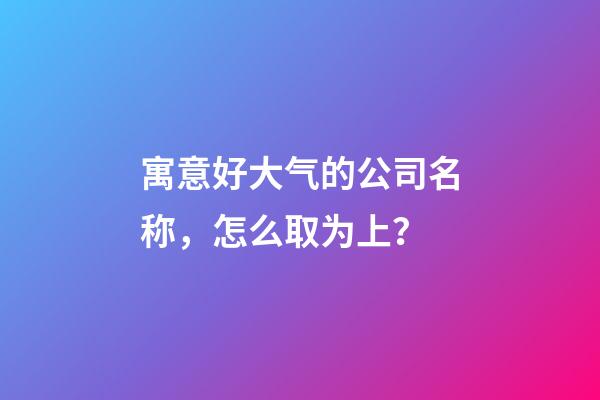 寓意好大气的公司名称，怎么取为上？